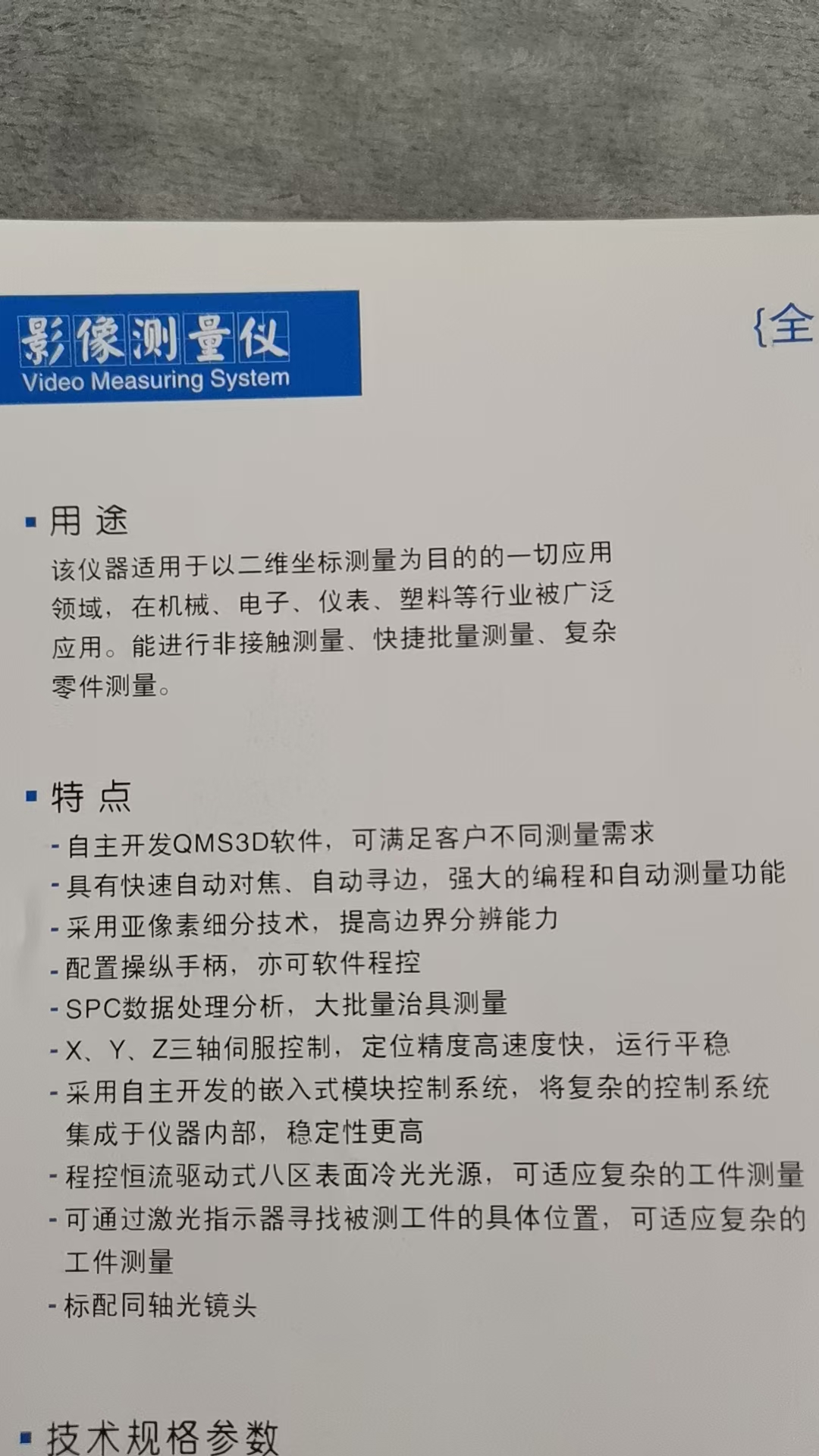 影像测量仪
Video Measuring System

{全

▪ 用 途
该仪器适用于以二维坐标测量为目的的一切应用领域，在机械、电子、仪表、塑料等行业被广泛应用。能进行非接触测量、快捷批量测量、复杂零件测量。

▪ 特 点
- 自主开发QMS3D软件，可满足客户不同测量需求
- 具有快速自动对焦、自动寻边，强大的编程和自动测量功能
- 采用亚像素细分技术，提高边界分辨能力
- 配置操纵手柄，亦可软件程控
- SPC数据处理分析，大批量治具测量
- X、Y、Z三轴伺服控制，定位精度高速度快，运行平稳
- 采用自主开发的嵌入式模块控制系统，将复杂的控制系统集成于仪器内部，稳定性更高
- 程控恒流驱动式八区表面冷光光源，可适应复杂的工件测量
- 可通过激光指示器寻找被测工件的具体位置，可适应复杂的工件测量
- 标配同轴光镜头

▪ 技术规格参数